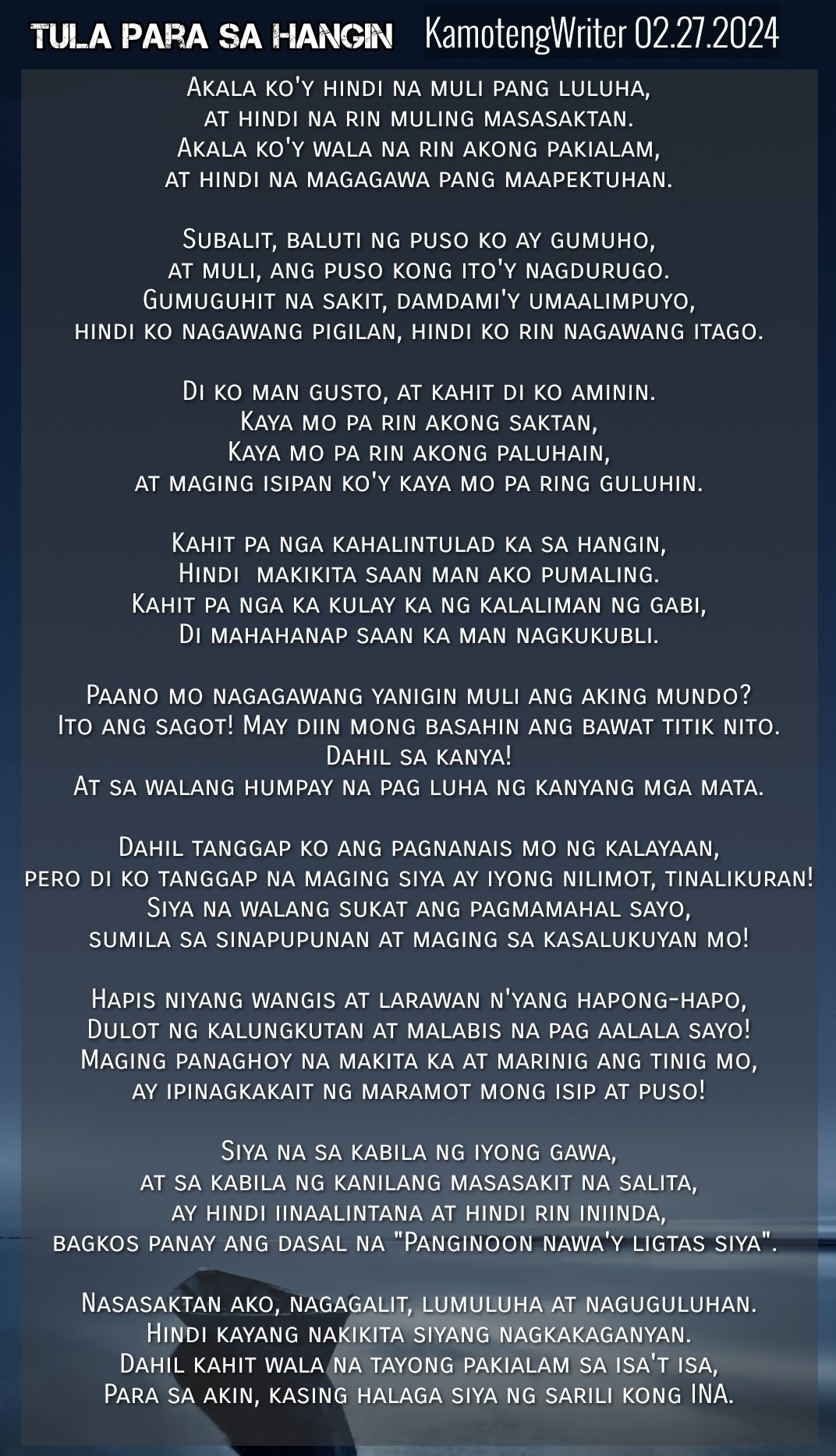 TULA PARA SA HANGIN KamotengWriter 02.27.2024

Akala ko'y hindi na muli pang luluha,
at hindi na rin muling masasaktan.
Akala ko'y wala na rin akong pakialam,
at hindi na magagawa pang maapektuhan.

Subalit, baluti ng puso ko ay gumuho,
at muli, ang puso kong ito'y nagdurugo.
Gumuguhit na sakit, damdami'y umaalimpuyo,
hindi ko nagawang pigilan, hindi ko rin nagawang itago.

Di ko man gusto, at kahit di ko aminin.
Kaya mo pa rin akong saktan,
Kaya mo pa rin akong paluhain,
at maging isipan ko'y kaya mo pa ring guluhin.

Kahit pa nga kahalintulad ka sa hangin,
Hindi makikita saan man ako pumaling.
Kahit pa nga ka kulay ka ng kalaliman ng gabi,
Di mahahanap saan ka man nagkukubli.

Paano mo nagagawang yanigin muli ang aking mundo?
Ito ang sagot! May diin mong basahin ang bawat titik nito.
Dahil sa kanya!
At sa walang humpay na pag luha ng kanyang mga mata.

Dahil tanggap ko ang pagnanais mo ng kalayaan,
pero di ko tanggap na maging siya ay iyong nilimot, tinalikuran!
Siya na walang sukat ang pagmamahal sayo,
sumila sa sinapupunan at maging sa kasalukuyan mo!

Hapis niyang wangis at larawan n'yang hapong-hapo,
Dulot ng kalungkutan at malabis na pag aalala sayo!
Maging panaghoy na makita ka at marinig ang tinig mo,
ay ipinagkakait ng maramot mong isip at puso!

Siya na sa kabila ng iyong gawa,
at sa kabila ng kanilang masasakit na salita,
ay hindi iinaalintana at hindi rin iniinda,
bagkos panay ang dasal na "Panginoon nawa'y ligtas siya".

Nasasaktan ako, nagagalit, lumuluha at naguguluhan.
Hindi kayang nakikita siyang nagkakaganyan.
Dahil kahit wala na tayong pakialam sa isa't isa,
Para sa akin, kasing halaga siya ng sarili kong INA.